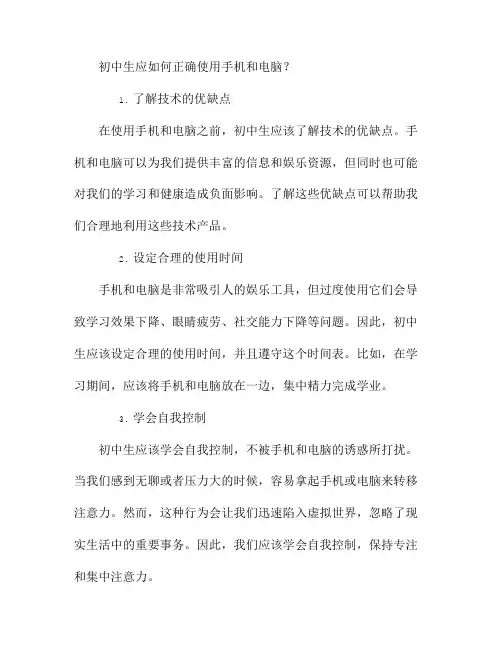 初中生应如何正确使用手机和电脑？

1. 了解技术的优缺点

在使用手机和电脑之前，初中生应该了解技术的优缺点。手机和电脑可以为我们提供丰富的信息和娱乐资源，但同时也可能对我们的学习和健康造成负面影响。了解这些优缺点可以帮助我们合理地利用这些技术产品。

2. 设定合理的使用时间

手机和电脑是非常吸引人的娱乐工具，但过度使用它们会导致学习效果下降、眼睛疲劳、社交能力下降等问题。因此，初中生应该设定合理的使用时间，并且遵守这个时间表。比如，在学习期间，应该将手机和电脑放在一边，集中精力完成学业。

3. 学会自我控制

初中生应该学会自我控制，不被手机和电脑的诱惑所打扰。当我们感到无聊或者压力大的时候，容易拿起手机或电脑来转移注意力。然而，这种行为会让我们迅速陷入虚拟世界，忽略了现实生活中的重要事务。因此，我们应该学会自我控制，保持专注和集中注意力。